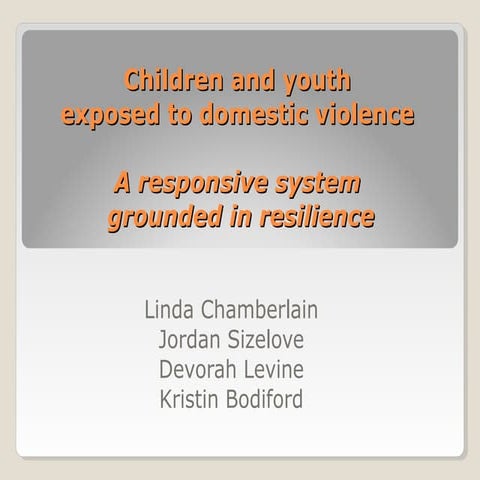 Children and youth exposed to domestic violence

A responsive system grounded in resilience

Linda Chamberlain
Jordan Sizelove
Devorah Levine
Kristin Bodiford